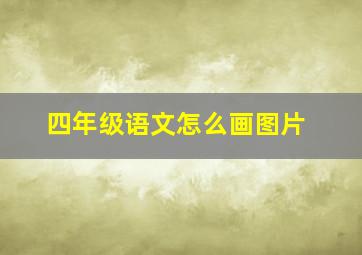 四年级语文怎么画图片